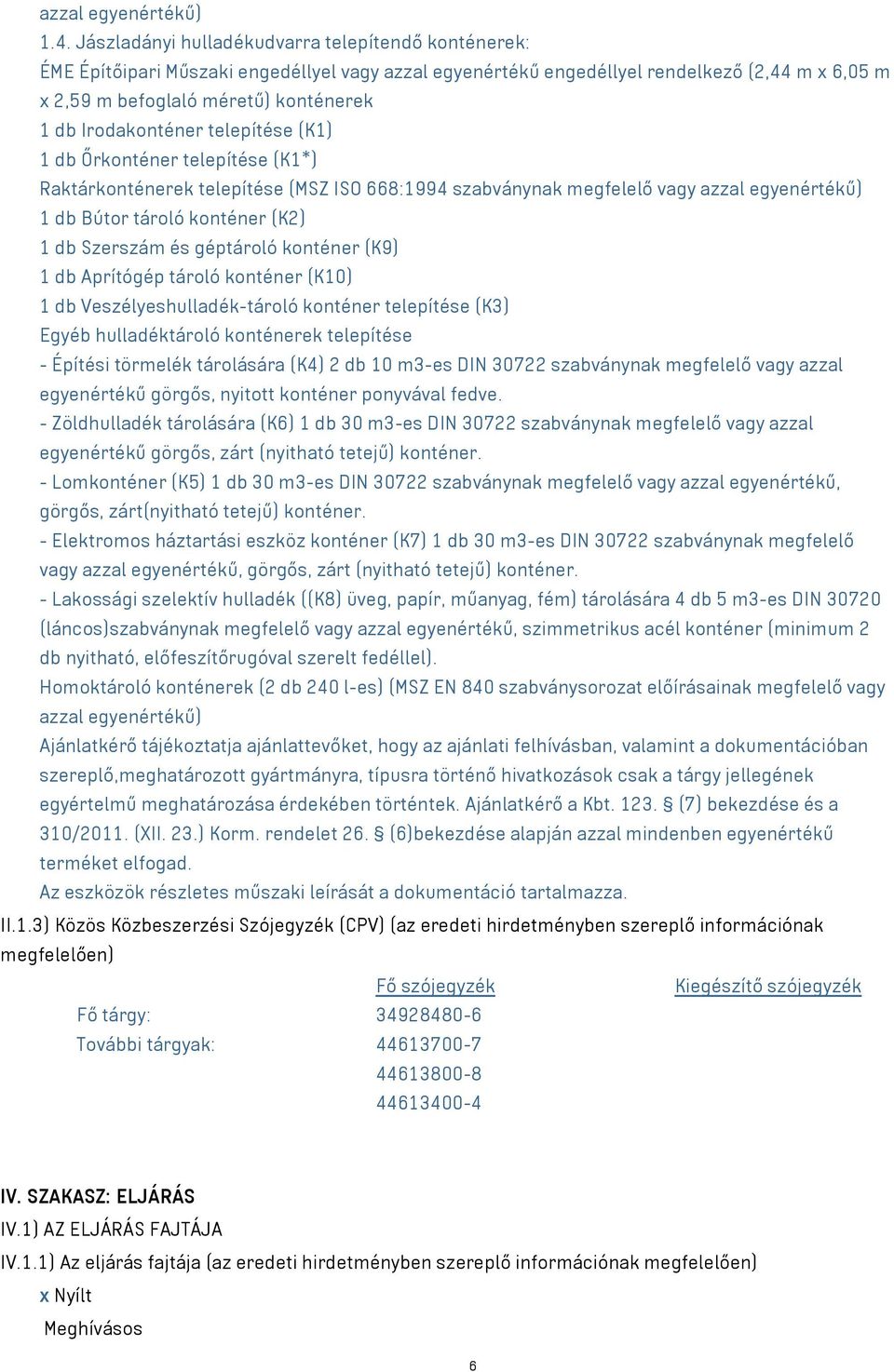 azzal egyenértékű)
1.4. Jászladányi hulladékudvarra telepítendő konténerek:
ÉME Építőipari Műszaki engedéllyel vagy azzal egyenértékű engedéllyel rendelkező (2,44 m x 6,05 m x 2,59 m befoglaló méretű) konténerek
1 db Irodakonténer telepítése (K1)
1 db Őrkonténer telepítése (K1*)
Raktárkonténerek telepítése (MSZ ISO 668:1994 szabványnak megfelelő vagy azzal egyenértékű)
1 db Bútor tároló konténer (K2)
1 db Szerszám és géptároló konténer (K9)
1 db Aprítógép tároló konténer (K10)
1 db Veszélyeshulladék-tároló konténer telepítése (K3)
Egyéb hulladéktároló konténerek telepítése
- Építési törmelék tárolására (K4) 2 db 10 m3-es DIN 30722 szabványnak megfelelő vagy azzal egyenértékű görgős, nyitott konténer ponyvával fedve.
- Zöldhulladék tárolására (K6) 1 db 30 m3-es DIN 30722 szabványnak megfelelő vagy azzal egyenértékű görgős, zárt (nyitható tetejű) konténer.
- Lomkonténer (K5) 1 db 30 m3-es DIN 30722 szabványnak megfelelő vagy azzal egyenértékű, görgős, zárt(nyitható tetejű) konténer.
- Elektromos háztartási eszköz konténer (K7) 1 db 30 m3-es DIN 30722 szabványnak megfelelő vagy azzal egyenértékű, görgős, zárt (nyitható tetejű) konténer.
- Lakossági szelektív hulladék ((K8) üveg, papír, műanyag, fém) tárolására 4 db 5 m3-es DIN 30720 (láncos)szabványnak megfelelő vagy azzal egyenértékű, szimmetrikus acél konténer (minimum 2 db nyitható, előfeszítőrugóval szerelt fedéllel).
Homoktároló konténerek (2 db 240 l-es) (MSZ EN 840 szabványsorozat előírásainak megfelelő vagy azzal egyenértékű)
Ajánlatkérő tájékoztatja ajánlattevőket, hogy az ajánlati felhívásban, valamint a dokumentációban szereplő,meghatározott gyártmányra, típusra történő hivatkozások csak a tárgy jellegének egyértelmű meghatározása érdekében történtek. Ajánlatkérő a Kbt. 123. § (7) bekezdése és a 310/2011. (XII. 23.) Korm. rendelet 26. § (6)bekezdése alapján azzal mindenben egyenértékű terméket elfogad.
Az eszközök részletes műszaki leírását a dokumentáció tartalmazza.
II.1.3) Közös Közbeszerzési Szójegyzék (CPV) (az eredeti hirdetményben szereplő információnak megfelelően)

| | Fő szójegyzék | Kiegészítő szójegyzék |
|---|---|---|
| Fő tárgy: | 34928480-6 | |
| További tárgyak: | 44613700-7 | |
| | 44613800-8 | |
| | 44613400-4 | |

IV. SZAKASZ: ELJÁRÁS
IV.1) AZ ELJÁRÁS FAJTÁJA
IV.1.1) Az eljárás fajtája (az eredeti hirdetményben szereplő információnak megfelelően)
x Nyílt
Meghívásos

6